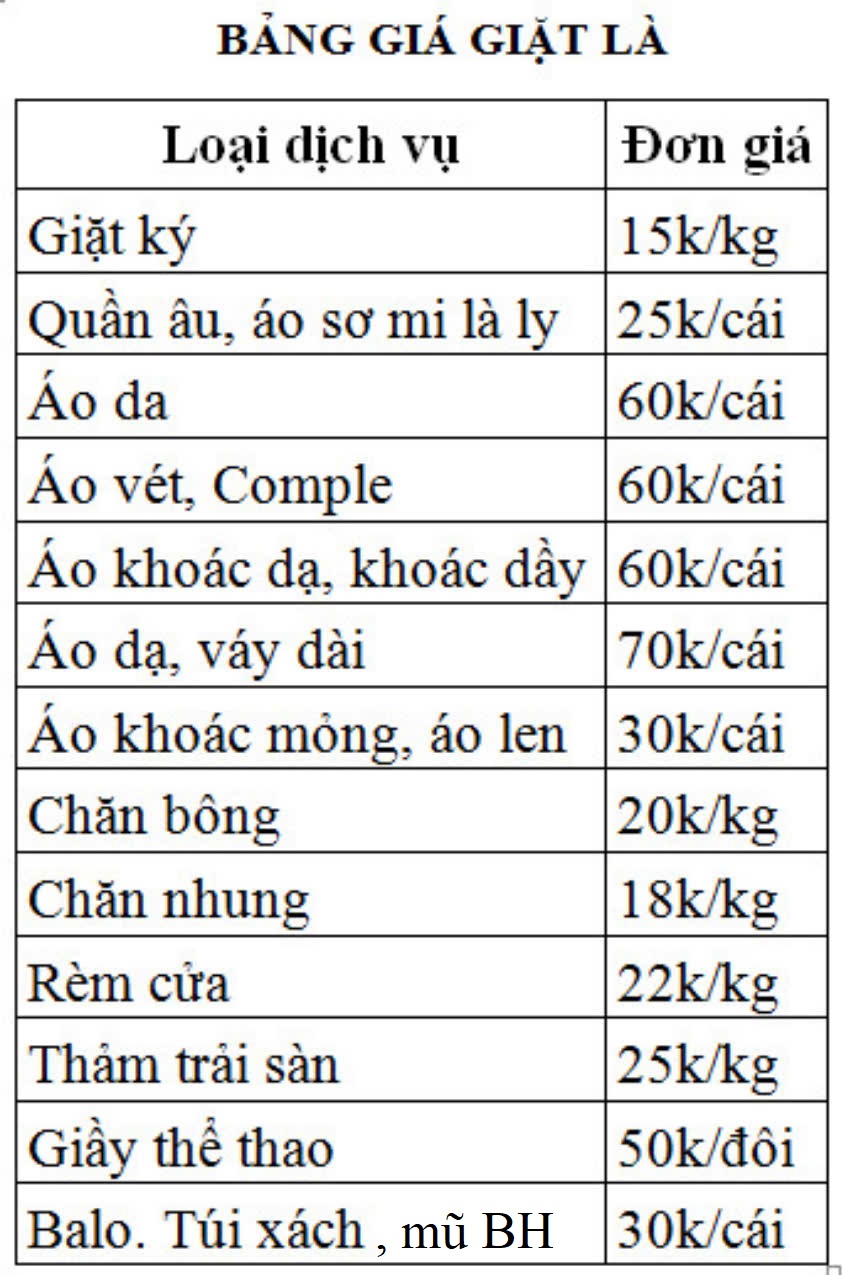 BẢNG GIÁ GIẶT LÀ

| Loại dịch vụ | Đơn giá |
|---|---|
| Giặt ký | 15k/kg |
| Quần âu, áo sơ mi là ly | 25k/cái |
| Áo da | 60k/cái |
| Áo vét, Comple | 60k/cái |
| Áo khoác dạ, khoác dầy | 60k/cái |
| Áo dạ, váy dài | 70k/cái |
| Áo khoác mỏng, áo len | 30k/cái |
| Chăn bông | 20k/kg |
| Chăn nhung | 18k/kg |
| Rèm cửa | 22k/kg |
| Thảm trải sàn | 25k/kg |
| Giầy thể thao | 50k/đôi |
| Balo. Túi xách , mũ BH | 30k/cái |